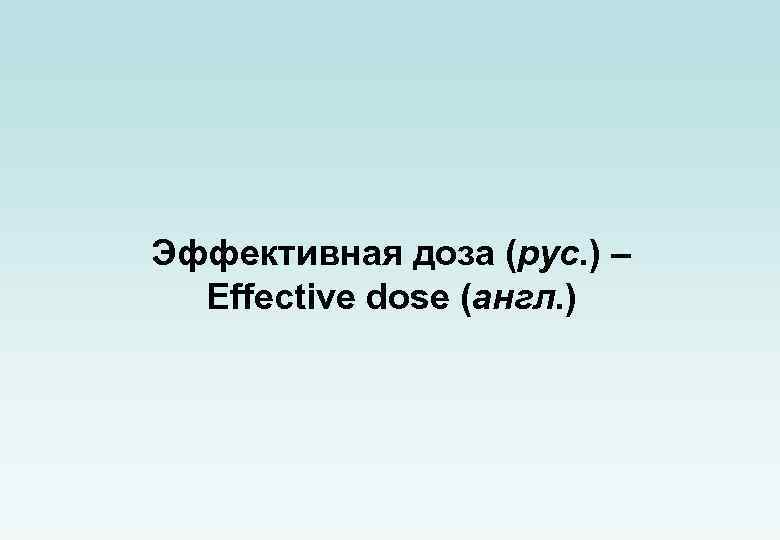 Эффективная доза (рус.) –
Effective dose (англ.)